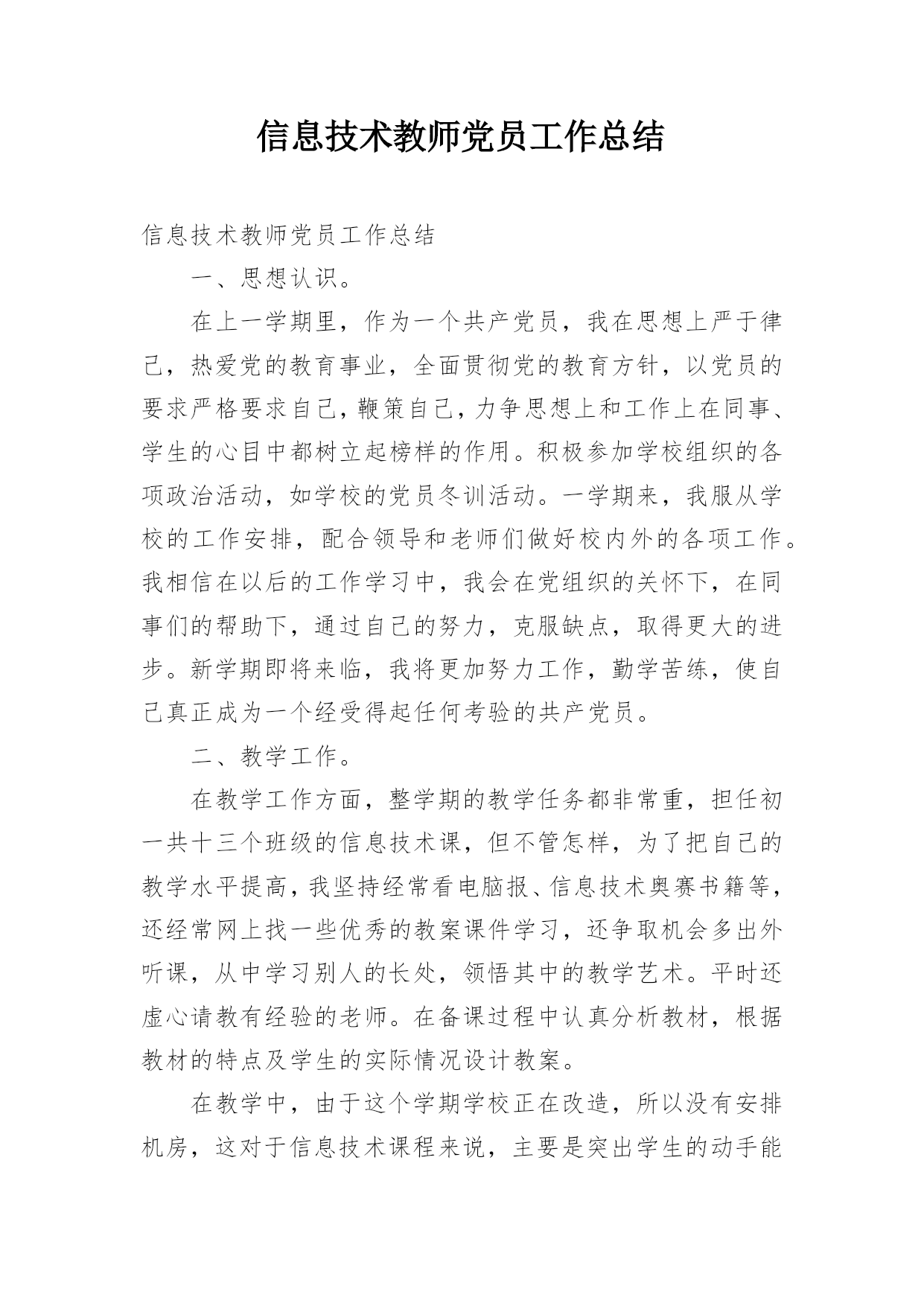 信息技术教师党员工作总结

信息技术教师党员工作总结

一、思想认识。

在上一学期里，作为一个共产党员，我在思想上严于律己，热爱党的教育事业，全面贯彻党的教育方针，以党员的要求严格要求自己，鞭策自己，力争思想上和工作上在同事、学生的心目中都树立起榜样的作用。积极参加学校组织的各项政治活动，如学校的党员冬训活动。一学期来，我服从学校的工作安排，配合领导和老师们做好校内外的各项工作。我相信在以后的工作学习中，我会在党组织的关怀下，在同事们的帮助下，通过自己的努力，克服缺点，取得更大的进步。新学期即将来临，我将更加努力工作，勤学苦练，使自己真正成为一个经受得起任何考验的共产党员。

二、教学工作。

在教学工作方面，整学期的教学任务都非常重，担任初一共十三个班级的信息技术课，但不管怎样，为了把自己的教学水平提高，我坚持经常看电脑报、信息技术奥赛书籍等，还经常网上找一些优秀的教案课件学习，还争取机会多出外听课，从中学习别人的长处，领悟其中的教学艺术。平时还虚心请教有经验的老师。在备课过程中认真分析教材，根据教材的特点及学生的实际情况设计教案。

在教学中，由于这个学期学校正在改造，所以没有安排机房，这对于信息技术课程来说，主要是突出学生的动手能